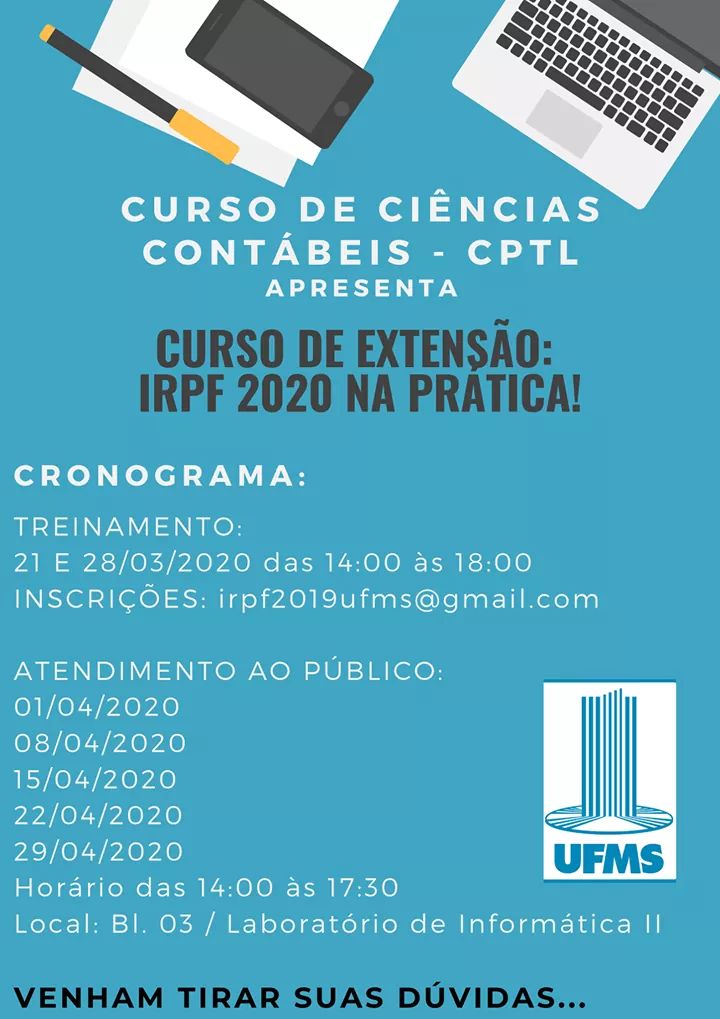 CURSO DE CIÊNCIAS CONTÁBEIS - CPTL
APRESENTA

CURSO DE EXTENSÃO:
IRPF 2020 NA PRÁTICA!

CRONOGRAMA:

TREINAMENTO:
21 E 28/03/2020 das 14:00 às 18:00
INSCRIÇÕES: irpf2019ufms@gmail.com

ATENDIMENTO AO PÚBLICO:
01/04/2020
08/04/2020
15/04/2020
22/04/2020
29/04/2020
Horário das 14:00 às 17:30
Local: Bl. 03 / Laboratório de Informática II

UFMS

VENHAM TIRAR SUAS DÚVIDAS...